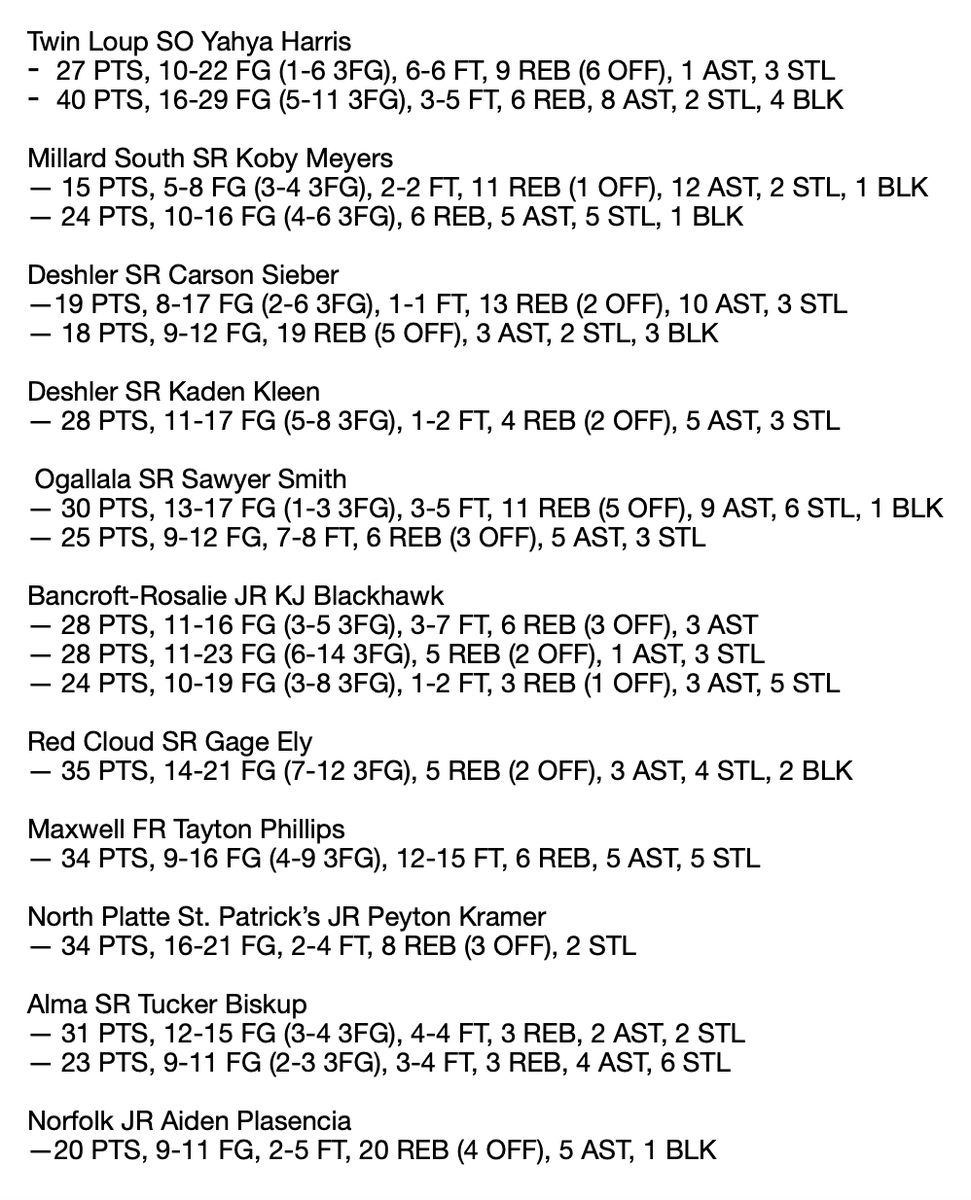 Twin Loup SO Yahya Harris
- 27 PTS, 10-22 FG (1-6 3FG), 6-6 FT, 9 REB (6 OFF), 1 AST, 3 STL
- 40 PTS, 16-29 FG (5-11 3FG), 3-5 FT, 6 REB, 8 AST, 2 STL, 4 BLK

Millard South SR Koby Meyers
— 15 PTS, 5-8 FG (3-4 3FG), 2-2 FT, 11 REB (1 OFF), 12 AST, 2 STL, 1 BLK
— 24 PTS, 10-16 FG (4-6 3FG), 6 REB, 5 AST, 5 STL, 1 BLK

Deshler SR Carson Sieber
—19 PTS, 8-17 FG (2-6 3FG), 1-1 FT, 13 REB (2 OFF), 10 AST, 3 STL
— 18 PTS, 9-12 FG, 19 REB (5 OFF), 3 AST, 2 STL, 3 BLK

Deshler SR Kaden Kleen
— 28 PTS, 11-17 FG (5-8 3FG), 1-2 FT, 4 REB (2 OFF), 5 AST, 3 STL

Ogallala SR Sawyer Smith
— 30 PTS, 13-17 FG (1-3 3FG), 3-5 FT, 11 REB (5 OFF), 9 AST, 6 STL, 1 BLK
— 25 PTS, 9-12 FG, 7-8 FT, 6 REB (3 OFF), 5 AST, 3 STL

Bancroft-Rosalie JR KJ Blackhawk
— 28 PTS, 11-16 FG (3-5 3FG), 3-7 FT, 6 REB (3 OFF), 3 AST
— 28 PTS, 11-23 FG (6-14 3FG), 5 REB (2 OFF), 1 AST, 3 STL
— 24 PTS, 10-19 FG (3-8 3FG), 1-2 FT, 3 REB (1 OFF), 3 AST, 5 STL

Red Cloud SR Gage Ely
— 35 PTS, 14-21 FG (7-12 3FG), 5 REB (2 OFF), 3 AST, 4 STL, 2 BLK

Maxwell FR Tayton Phillips
— 34 PTS, 9-16 FG (4-9 3FG), 12-15 FT, 6 REB, 5 AST, 5 STL

North Platte St. Patrick's JR Peyton Kramer
— 34 PTS, 16-21 FG, 2-4 FT, 8 REB (3 OFF), 2 STL

Alma SR Tucker Biskup
— 31 PTS, 12-15 FG (3-4 3FG), 4-4 FT, 3 REB, 2 AST, 2 STL
— 23 PTS, 9-11 FG (2-3 3FG), 3-4 FT, 3 REB, 4 AST, 6 STL

Norfolk JR Aiden Plasencia
—20 PTS, 9-11 FG, 2-5 FT, 20 REB (4 OFF), 5 AST, 1 BLK